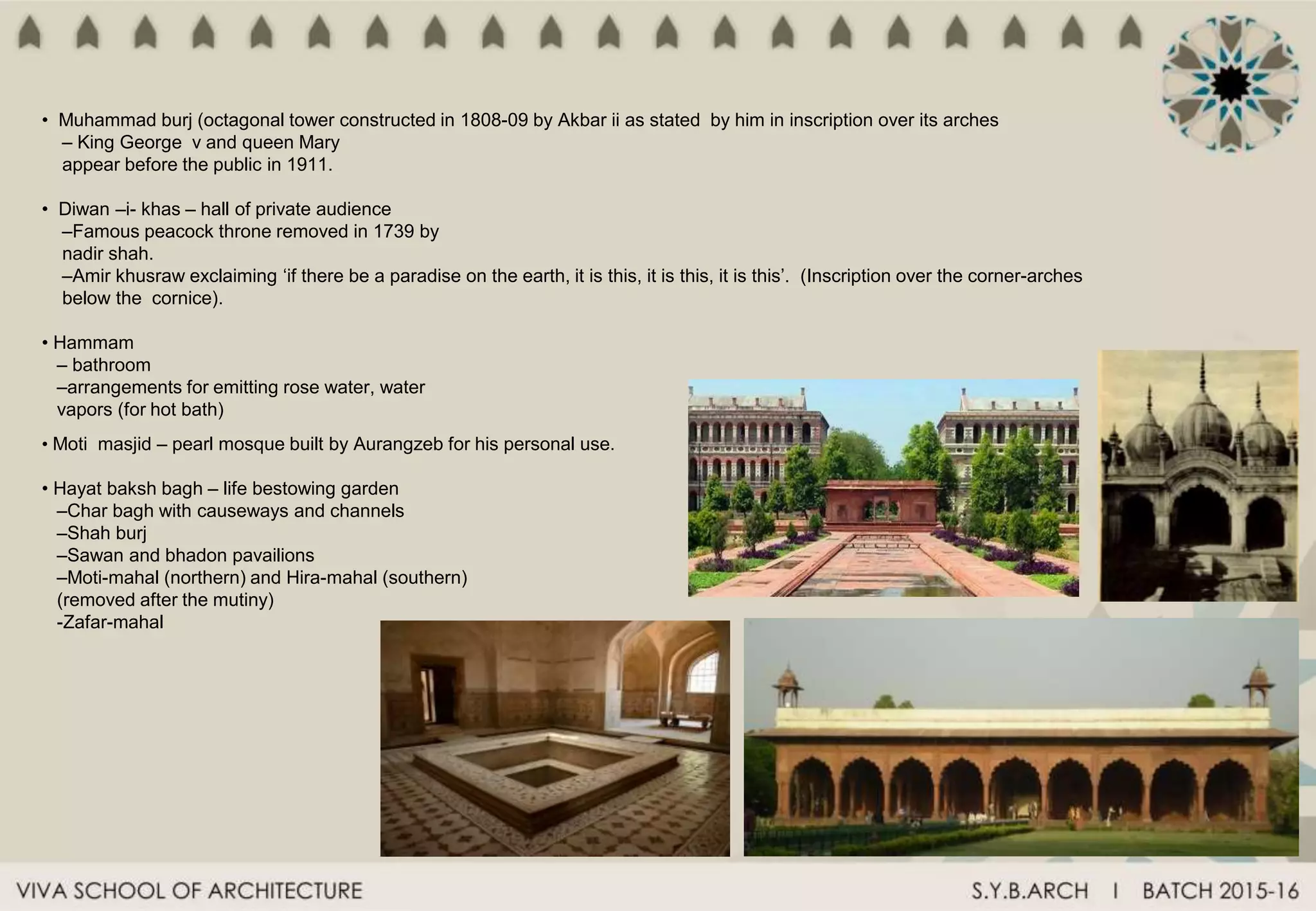 • Muhammad burj (octagonal tower constructed in 1808-09 by Akbar ii as stated by him in inscription over its arches – King George v and queen Mary appear before the public in 1911.

• Diwan –i- khas – hall of private audience
–Famous peacock throne removed in 1739 by nadir shah.
–Amir khusraw exclaiming ‘if there be a paradise on the earth, it is this, it is this, it is this’. (Inscription over the corner-arches below the cornice).

• Hammam
– bathroom
–arrangements for emitting rose water, water vapors (for hot bath)

• Moti masjid – pearl mosque built by Aurangzeb for his personal use.

• Hayat baksh bagh – life bestowing garden
–Char bagh with causeways and channels
–Shah burj
–Sawan and bhadon pavailions
–Moti-mahal (northern) and Hira-mahal (southern) (removed after the mutiny)
-Zafar-mahal

VIVA SCHOOL OF ARCHITECTURE

S.Y.B.ARCH I BATCH 2015-16